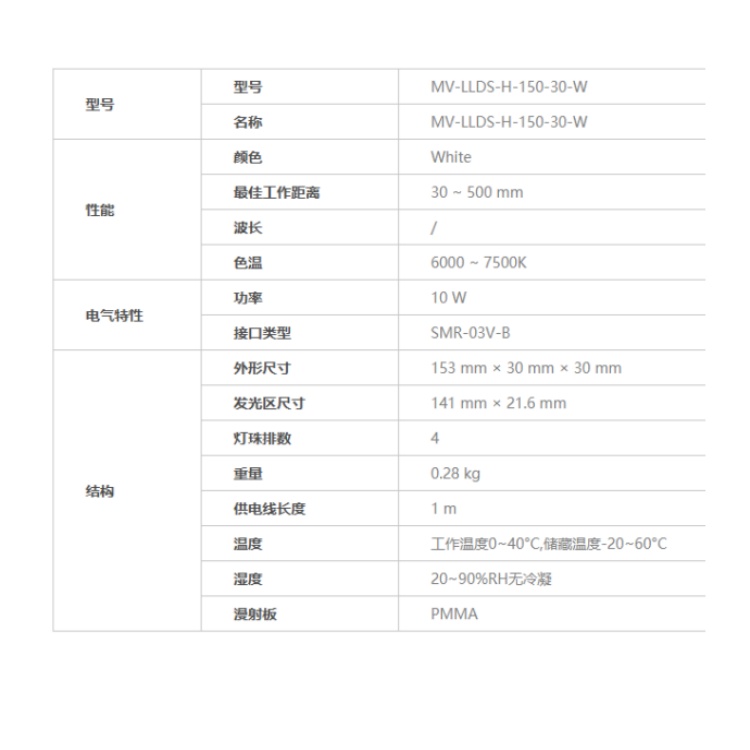 | 型号 | 型号 | MV-LLDS-H-150-30-W |
|---|---|---|
| | 名称 | MV-LLDS-H-150-30-W |
| 性能 | 颜色 | White |
| | 最佳工作距离 | 30 ~ 500 mm |
| | 波长 | / |
| | 色温 | 6000 ~ 7500K |
| 电气特性 | 功率 | 10 W |
| | 接口类型 | SMR-03V-B |
| 结构 | 外形尺寸 | 153 mm × 30 mm × 30 mm |
| | 发光区尺寸 | 141 mm × 21.6 mm |
| | 灯珠排数 | 4 |
| | 重量 | 0.28 kg |
| | 供电线长度 | 1 m |
| | 温度 | 工作温度0~40°C,储藏温度-20~60°C |
| | 湿度 | 20~90%RH无冷凝 |
| | 漫射板 | PMMA |